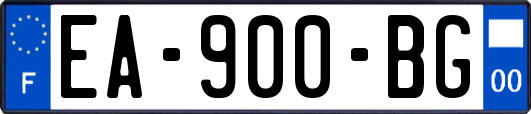 F
EA-900-BG
00